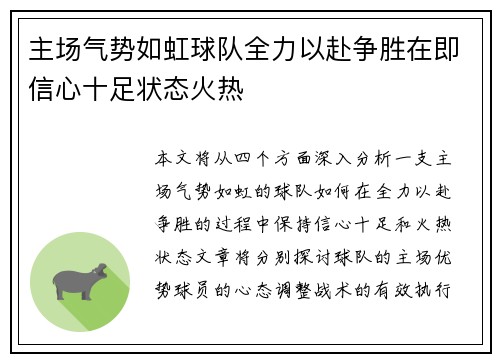 主场气势如虹球队全力以赴争胜在即信心十足状态火热

本文将从四个方面深入分析一支主场气势如虹的球队如何在全力以赴争胜的过程中保持信心十足和火热状态文章将分别探讨球队的主场优势球员的心态调整战术的有效执行